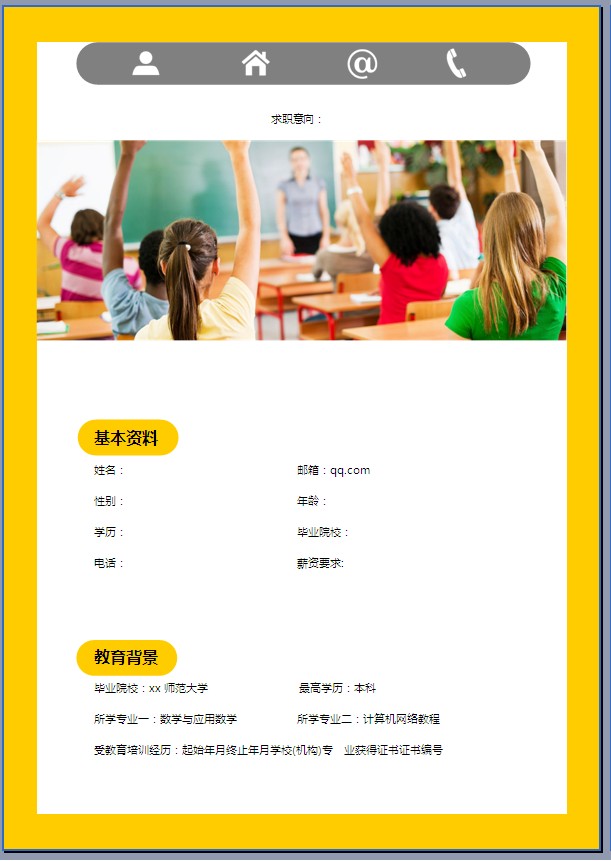 @

求职意向：

基本资料

姓名：

邮箱：qq.com

性别：

年龄：

学历：

毕业院校：

电话：

薪资要求:

教育背景

毕业院校：xx 师范大学

最高学历：本科

所学专业一：数学与应用数学

所学专业二：计算机网络教程

受教育培训经历：起始年月终止年月学校(机构)专 业获得证书证书编号